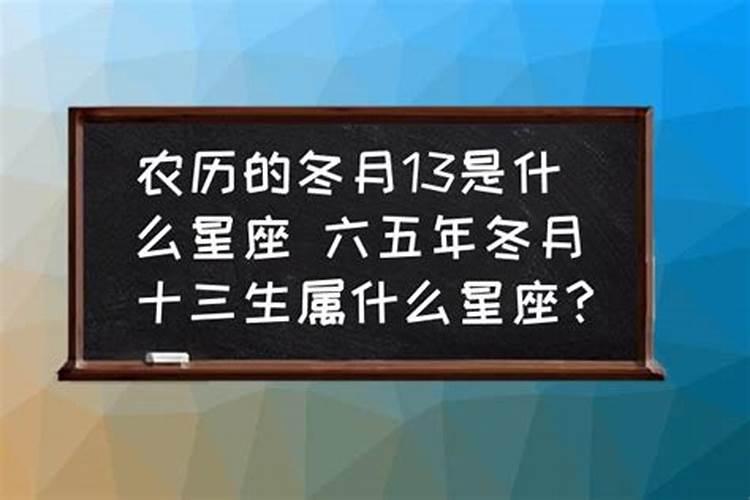 农历的冬月13是什么星座 六五年冬月十三生属什么星座?